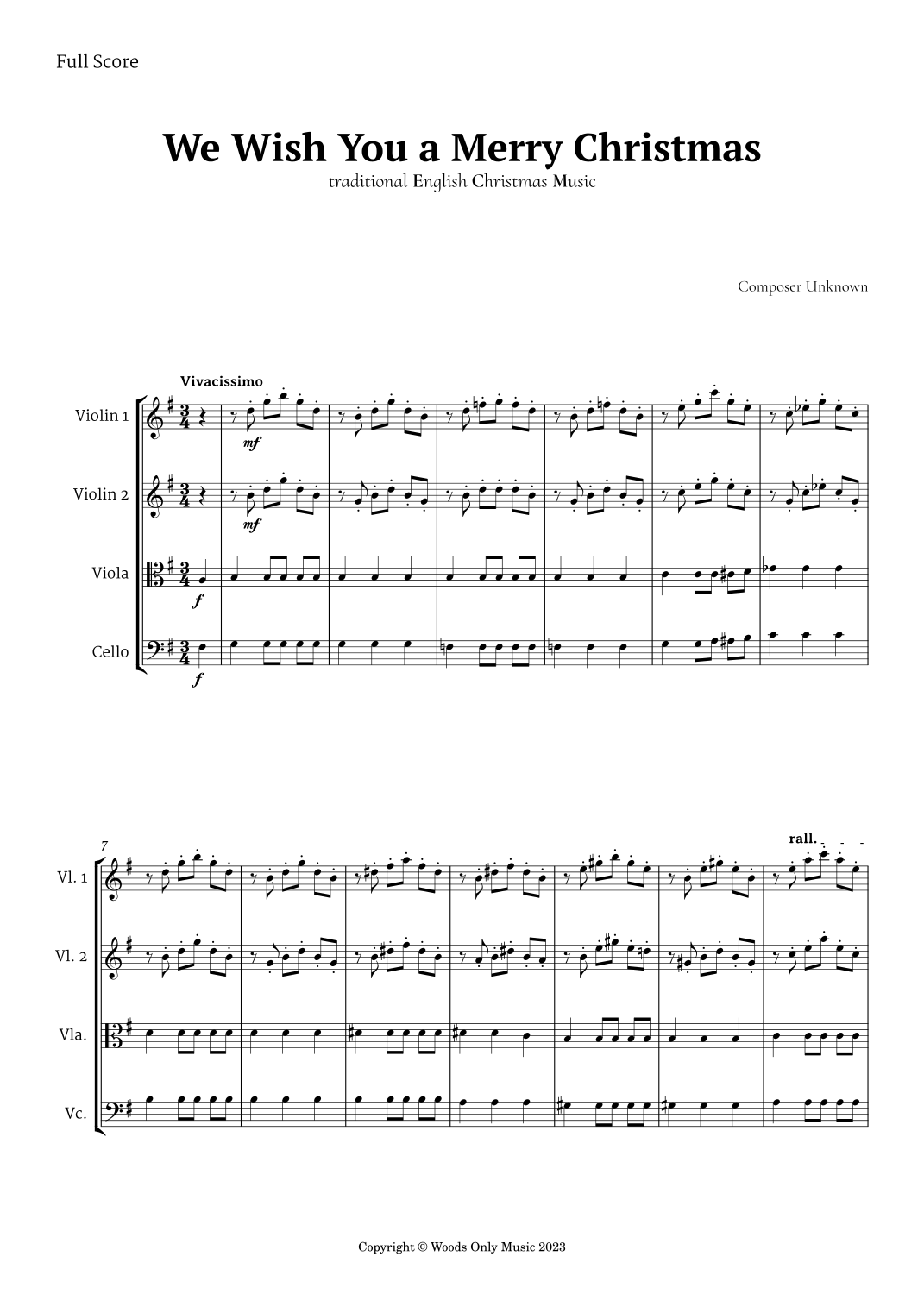 Full Score

We Wish You a Merry Christmas

traditional English Christmas Music

Composer Unknown

Vivacissimo

Violin 1

mf

Violin 2

mf

Viola

f

Cello

f

7

rall.

Vl. 1

Vl. 2

Vla.

Vc.

Copyright © Woods Only Music 2023